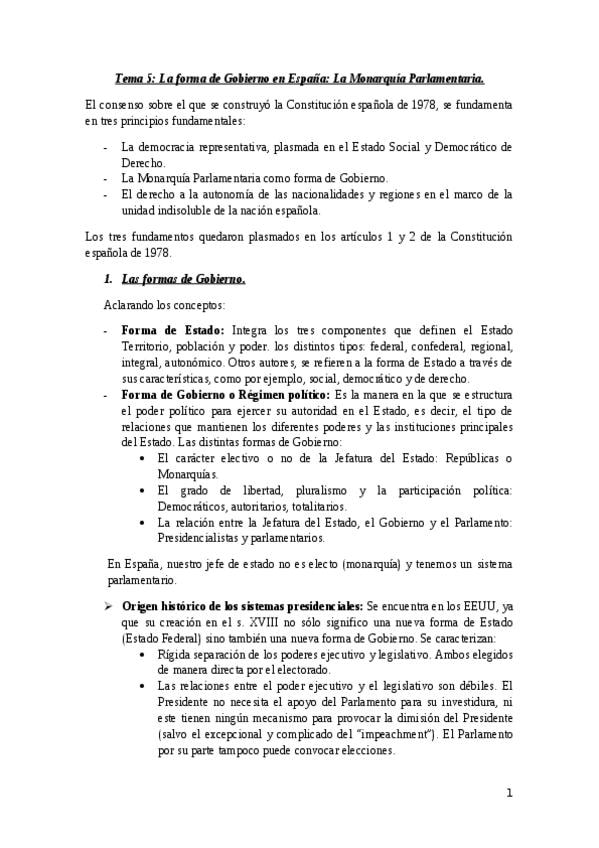 Tema 5: La forma de Gobierno en España: La Monarquía Parlamentaria.

El consenso sobre el que se construyó la Constitución española de 1978, se fundamenta en tres principios fundamentales:

- La democracia representativa, plasmada en el Estado Social y Democrático de Derecho.
- La Monarquía Parlamentaria como forma de Gobierno.
- El derecho a la autonomía de las nacionalidades y regiones en el marco de la unidad indisoluble de la nación española.

Los tres fundamentos quedaron plasmados en los artículos 1 y 2 de la Constitución española de 1978.

1. Las formas de Gobierno.

Aclarando los conceptos:

- Forma de Estado: Integra los tres componentes que definen el Estado Territorio, población y poder. los distintos tipos: federal, confederal, regional, integral, autonómico. Otros autores, se refieren a la forma de Estado a través de sus características, como por ejemplo, social, democrático y de derecho.
- Forma de Gobierno o Régimen político: Es la manera en la que se estructura el poder político para ejercer su autoridad en el Estado, es decir, el tipo de relaciones que mantienen los diferentes poderes y las instituciones principales del Estado. Las distintas formas de Gobierno:
  • El carácter electivo o no de la Jefatura del Estado: Repúblicas o Monarquías.
  • El grado de libertad, pluralismo y la participación política: Democráticos, autoritarios, totalitarios.
  • La relación entre la Jefatura del Estado, el Gobierno y el Parlamento: Presidencialistas y parlamentarios.

En España, nuestro jefe de estado no es electo (monarquía) y tenemos un sistema parlamentario.

➢ Origen histórico de los sistemas presidenciales: Se encuentra en los EEUU, ya que su creación en el s. XVIII no sólo significo una nueva forma de Estado (Estado Federal) sino también una nueva forma de Gobierno. Se caracterizan:
  • Rígida separación de los poderes ejecutivo y legislativo. Ambos elegidos de manera directa por el electorado.
  • Las relaciones entre el poder ejecutivo y el legislativo son débiles. El Presidente no necesita el apoyo del Parlamento para su investidura, ni este tienen ningún mecanismo para provocar la dimisión del Presidente (salvo el excepcional y complicado del "impeachment"). El Parlamento por su parte tampoco puede convocar elecciones.

1